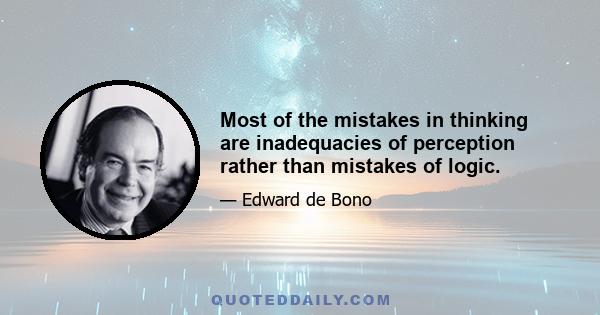 Most of the mistakes in thinking are inadequacies of perception rather than mistakes of logic.

— Edward de Bono

QUOTEDDAILY.COM